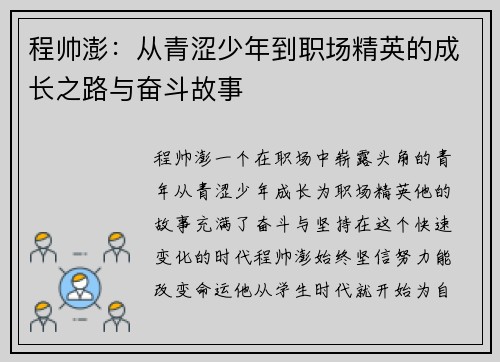 程帅澎：从青涩少年到职场精英的成长之路与奋斗故事

程帅澎一个在职场中崭露头角的青年从青涩少年成长为职场精英他的故事充满了奋斗与坚持在这个快速变化的时代程帅澎始终坚信努力能改变命运他从学生时代就开始为自